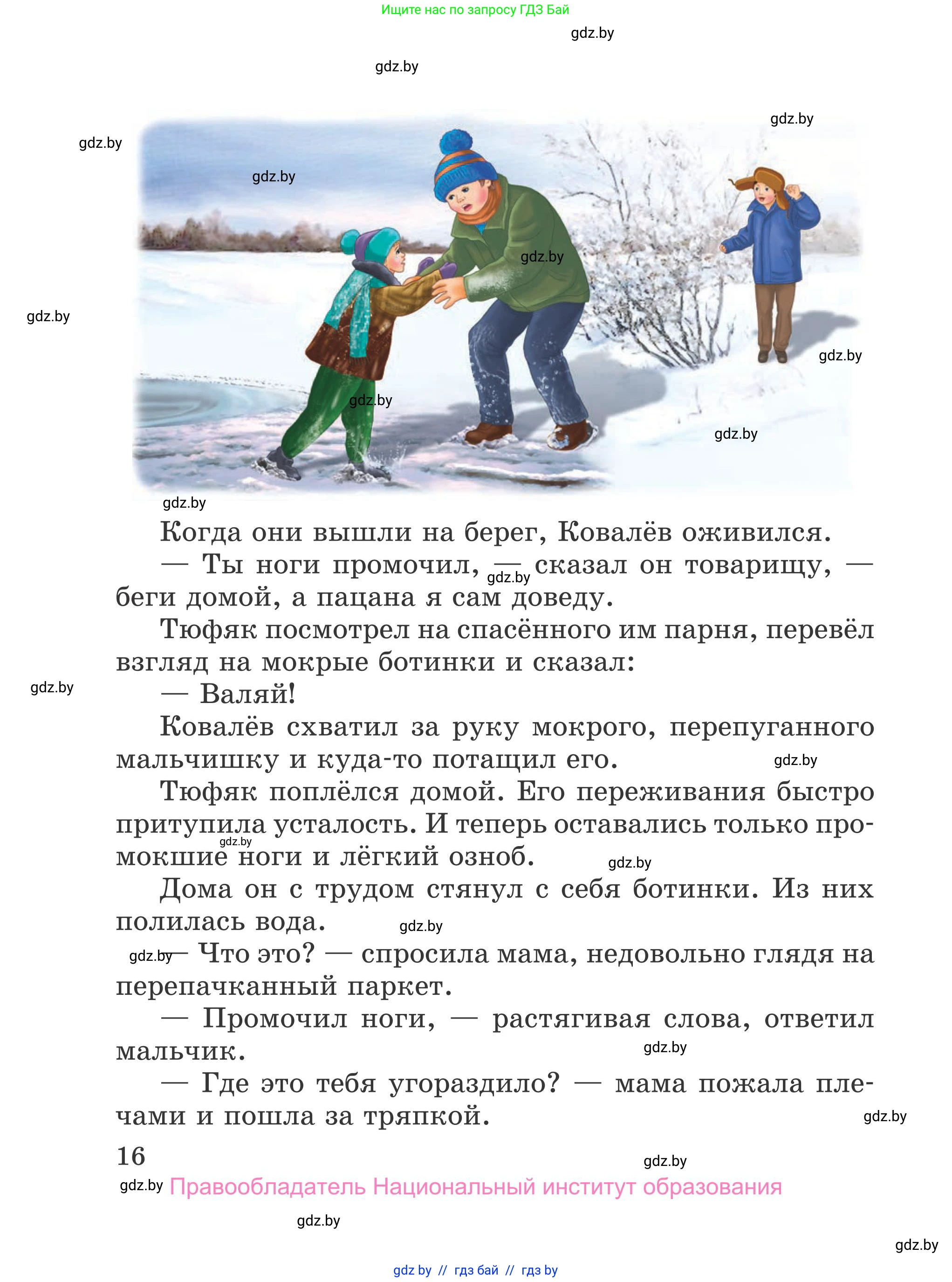 Ищите нас по запросу ГДЗ Бай

gdz.by

gdz.by

gdz.by

gdz.by

gdz.by

gdz.by

gdz.by

gdz.by

gdz.by

gdz.by

gdz.by

Когда они вышли на берег, Ковалёв оживился.

— Ты ноги промочил, — сказал он товарищу, — беги домой, а пацана я сам доведу.

gdz.by

Тюфяк посмотрел на спасённого им парня, перевёл взгляд на мокрые ботинки и сказал:

gdz.by

— Валяй!

Ковалёв схватил за руку мокрого, перепуганного мальчишку и куда-то потащил его.

gdz.by

Тюфяк поплёлся домой. Его переживания быстро притупила усталость. И теперь оставались только промокшие ноги и лёгкий озноб.

gdz.by

gdz.by

Дома он с трудом стянул с себя ботинки. Из них полилась вода.

gdz.by

gdz.by

— Что это? — спросила мама, недовольно глядя на перепачканный паркет.

— Промочил ноги, — растягивая слова, ответил мальчик.

gdz.by

— Где это тебя угораздило? — мама пожала плечами и пошла за тряпкой.

gdz.by

16

gdz.by

gdz.by Правообладатель Национальный институт образования

gdz.by

gdz.by

gdz by // гдз бай // гдз by